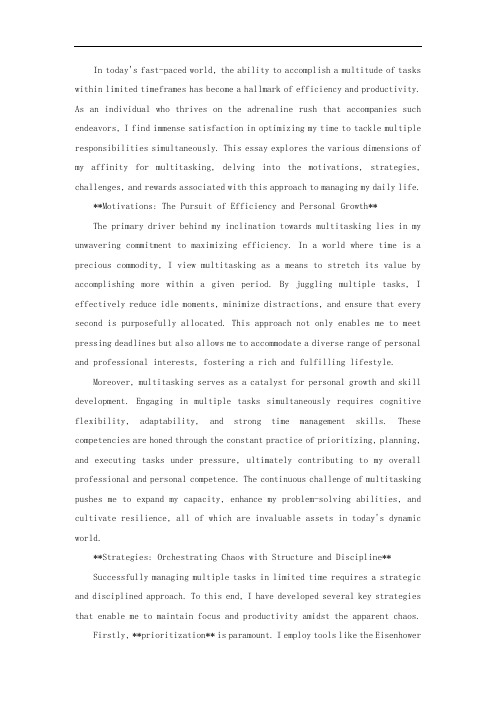 In today's fast-paced world, the ability to accomplish a multitude of tasks within limited timeframes has become a hallmark of efficiency and productivity. As an individual who thrives on the adrenaline rush that accompanies such endeavors, I find immense satisfaction in optimizing my time to tackle multiple responsibilities simultaneously. This essay explores the various dimensions of my affinity for multitasking, delving into the motivations, strategies, challenges, and rewards associated with this approach to managing my daily life.

**Motivations: The Pursuit of Efficiency and Personal Growth**

The primary driver behind my inclination towards multitasking lies in my unwavering commitment to maximizing efficiency. In a world where time is a precious commodity, I view multitasking as a means to stretch its value by accomplishing more within a given period. By juggling multiple tasks, I effectively reduce idle moments, minimize distractions, and ensure that every second is purposefully allocated. This approach not only enables me to meet pressing deadlines but also allows me to accommodate a diverse range of personal and professional interests, fostering a rich and fulfilling lifestyle.

Moreover, multitasking serves as a catalyst for personal growth and skill development. Engaging in multiple tasks simultaneously requires cognitive flexibility, adaptability, and strong time management skills. These competencies are honed through the constant practice of prioritizing, planning, and executing tasks under pressure, ultimately contributing to my overall professional and personal competence. The continuous challenge of multitasking pushes me to expand my capacity, enhance my problem-solving abilities, and cultivate resilience, all of which are invaluable assets in today's dynamic world.

**Strategies: Orchestrating Chaos with Structure and Discipline**

Successfully managing multiple tasks in limited time requires a strategic and disciplined approach. To this end, I have developed several key strategies that enable me to maintain focus and productivity amidst the apparent chaos.

Firstly, **prioritization** is paramount. I employ tools like the Eisenhower